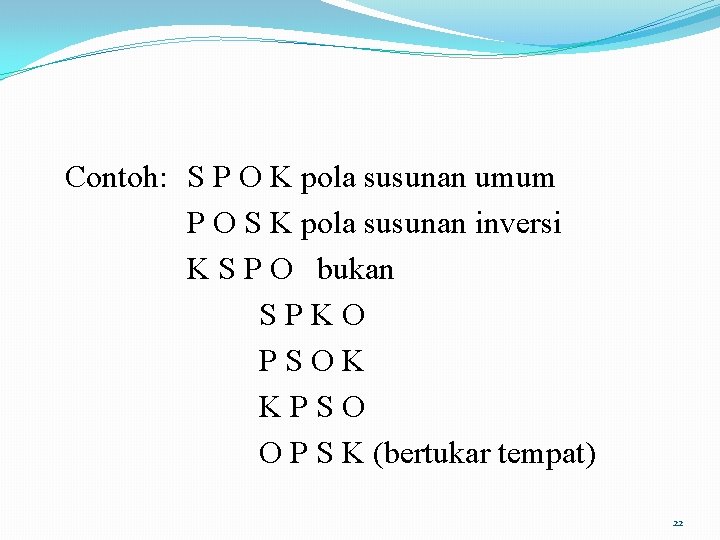 Contoh: S P O K pola susunan umum

P O S K pola susunan inversi

K S P O bukan

S P K O

P S O K

K P S O

O P S K (bertukar tempat)

22